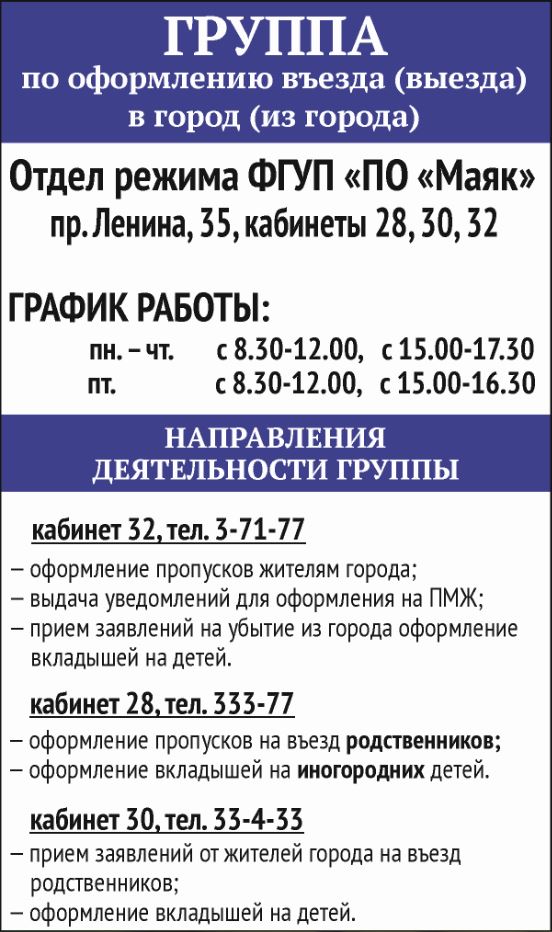 ГРУППА
по оформлению въезда (выезда) в город (из города)

Отдел режима ФГУП «ПО «Маяк»
пр. Ленина, 35, кабинеты 28, 30, 32

ГРАФИК РАБОТЫ:
пн. – чт. с 8.30-12.00, с 15.00-17.30
пт. с 8.30-12.00, с 15.00-16.30

НАПРАВЛЕНИЯ ДЕЯТЕЛЬНОСТИ ГРУППЫ

кабинет 32, тел. 3-71-77
– оформление пропусков жителям города;
– выдача уведомлений для оформления на ПМЖ;
– прием заявлений на убытие из города оформление вкладышей на детей.

кабинет 28, тел. 333-77
– оформление пропусков на въезд родственников;
– оформление вкладышей на иногородних детей.

кабинет 30, тел. 33-4-33
– прием заявлений от жителей города на въезд родственников;
– оформление вкладышей на детей.